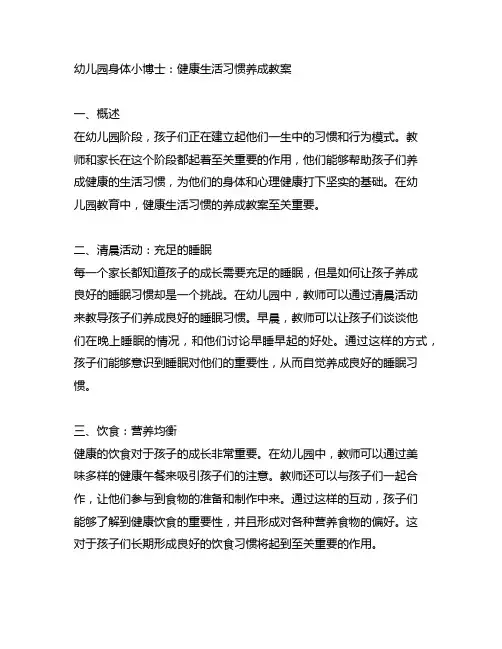 幼儿园身体小博士：健康生活习惯养成教案

一、概述
在幼儿园阶段，孩子们正在建立起他们一生中的习惯和行为模式。教师和家长在这个阶段都起着至关重要的作用，他们能够帮助孩子们养成健康的生活习惯，为他们的身体和心理健康打下坚实的基础。在幼儿园教育中，健康生活习惯的养成教案至关重要。

二、清晨活动：充足的睡眠
每一个家长都知道孩子的成长需要充足的睡眠，但是如何让孩子养成良好的睡眠习惯却是一个挑战。在幼儿园中，教师可以通过清晨活动来教导孩子们养成良好的睡眠习惯。早晨，教师可以让孩子们谈谈他们在晚上睡眠的情况，和他们讨论早睡早起的好处。通过这样的方式，孩子们能够意识到睡眠对他们的重要性，从而自觉养成良好的睡眠习惯。

三、饮食：营养均衡
健康的饮食对于孩子的成长非常重要。在幼儿园中，教师可以通过美味多样的健康午餐来吸引孩子们的注意。教师还可以与孩子们一起合作，让他们参与到食物的准备和制作中来。通过这样的互动，孩子们能够了解到健康饮食的重要性，并且形成对各种营养食物的偏好。这对于孩子们长期形成良好的饮食习惯将起到至关重要的作用。